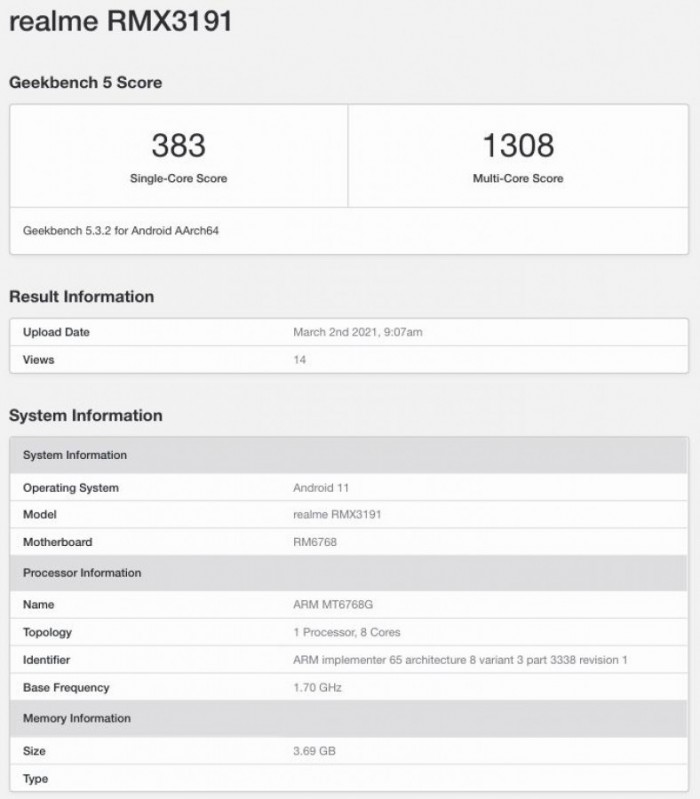 realme RMX3191

Geekbench 5 Score

| 383 | 1308 |
|---|---|
| Single-Core Score | Multi-Core Score |

Geekbench 5.3.2 for Android AArch64

Result Information

| Upload Date | March 2nd 2021, 9:07am |
|---|---|
| Views | 14 |

System Information

| System Information | |
|---|---|
| Operating System | Android 11 |
| Model | realme RMX3191 |
| Motherboard | RM6768 |
| Processor Information | |
| Name | ARM MT6768G |
| Topology | 1 Processor, 8 Cores |
| Identifier | ARM implementer 65 architecture 8 variant 3 part 3338 revision 1 |
| Base Frequency | 1.70 GHz |
| Memory Information | |
| Size | 3.69 GB |
| Type | |